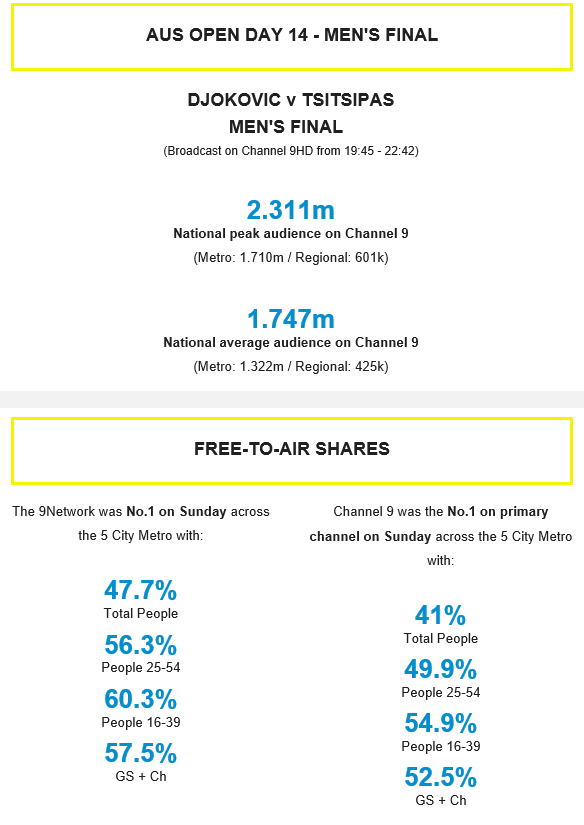 AUS OPEN DAY 14 - MEN'S FINAL

DJOKOVIC v TSITSIPAS
MEN'S FINAL
(Broadcast on Channel 9HD from 19:45 - 22:42)

2.311m
National peak audience on Channel 9
(Metro: 1.710m / Regional: 601k)

1.747m
National average audience on Channel 9
(Metro: 1.322m / Regional: 425k)

FREE-TO-AIR SHARES

The 9Network was No.1 on Sunday across the 5 City Metro with:

47.7%
Total People

56.3%
People 25-54

60.3%
People 16-39

57.5%
GS + Ch

Channel 9 was the No.1 on primary channel on Sunday across the 5 City Metro with:

41%
Total People

49.9%
People 25-54

54.9%
People 16-39

52.5%
GS + Ch